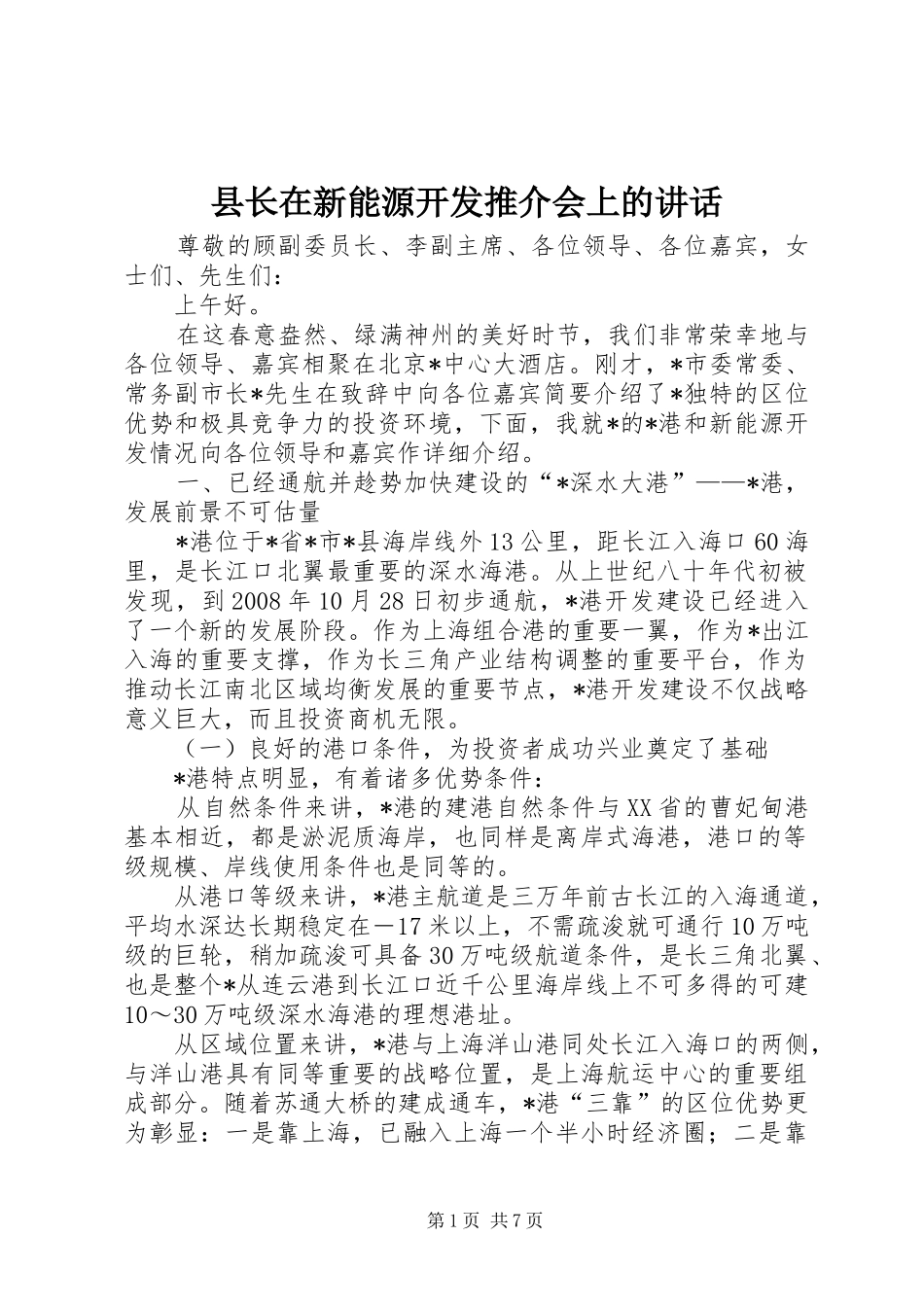 县长在新能源开发推介会上的讲话

尊敬的顾副委员长、李副主席、各位领导、各位嘉宾，女士们、先生们：

上午好。

在这春意盎然、绿满神州的美好时节，我们非常荣幸地与各位领导、嘉宾相聚在北京*中心大酒店。刚才，*市委常委、常务副市长*先生在致辞中向各位嘉宾简要介绍了*独特的区位优势和极具竞争力的投资环境，下面，我就*的*港和新能源开发情况向各位领导和嘉宾作详细介绍。

一、已经通航并趁势加快建设的“*深水大港”——*港，发展前景不可估量

*港位于*省*市*县海岸线外13公里，距长江入海口60海里，是长江口北翼最重要的深水海港。从上世纪八十年代初被发现，到2008年10月28日初步通航，*港开发建设已经进入了一个新的发展阶段。作为上海组合港的重要一翼，作为*出江入海的重要支撑，作为长三角产业结构调整的重要平台，作为推动长江南北区域均衡发展的重要节点，*港开发建设不仅战略意义巨大，而且投资商机无限。

（一）良好的港口条件，为投资者成功兴业奠定了基础

*港特点明显，有着诸多优势条件：

从自然条件来讲，*港的建港自然条件与XX省的曹妃甸港基本相近，都是淤泥质海岸，也同样是离岸式海港，港口的等级规模、岸线使用条件也是同等的。

从港口等级来讲，*港主航道是三万年前古长江的入海通道，平均水深达长期稳定在－17米以上，不需疏浚就可通行10万吨级的巨轮，稍加疏浚可具备30万吨级航道条件，是长三角北翼、也是整个*从连云港到长江口近千公里海岸线上不可多得的可建10～30万吨级深水海港的理想港址。

从区域位置来讲，*港与上海洋山港同处长江入海口的两侧，与洋山港具有同等重要的战略位置，是上海航运中心的重要组成部分。随着苏通大桥的建成通车，*港“三靠”的区位优势更为彰显：一是靠上海，已融入上海一个半小时经济圈；二是靠

第1页 共7页